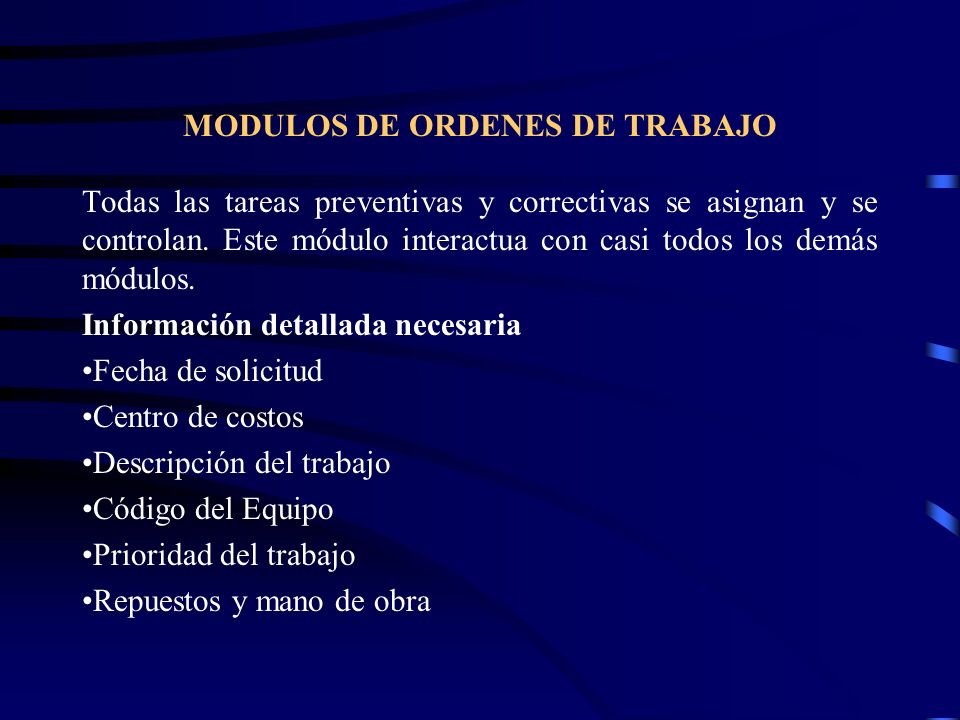 MODULOS DE ORDENES DE TRABAJO

Todas las tareas preventivas y correctivas se asignan y se controlan. Este módulo interactua con casi todos los demás módulos.

Información detallada necesaria

•Fecha de solicitud

•Centro de costos

•Descripción del trabajo

•Código del Equipo

•Prioridad del trabajo

•Repuestos y mano de obra